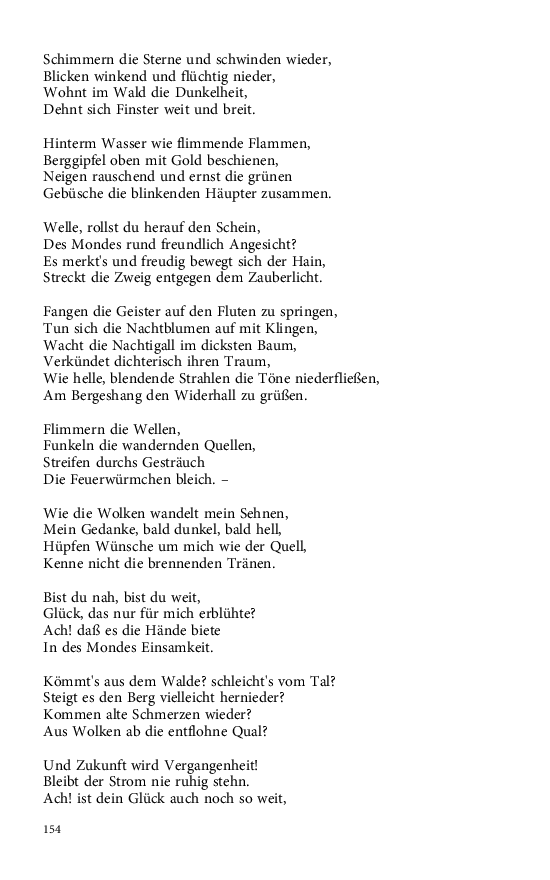 Schimmern die Sterne und schwinden wieder,
Blicken winkend und flüchtig nieder,
Wohnt im Wald die Dunkelheit,
Dehnt sich Finster weit und breit.

Hinterm Wasser wie flimmende Flammen,
Berggipfel oben mit Gold beschienen,
Neigen rauschend und ernst die grünen
Gebüsche die blinkenden Häupter zusammen.

Welle, rollst du herauf den Schein,
Des Mondes rund freundlich Angesicht?
Es merkt's und freudig bewegt sich der Hain,
Streckt die Zweig entgegen dem Zauberlicht.

Fangen die Geister auf den Fluten zu springen,
Tun sich die Nachtblumen auf mit Klingen,
Wacht die Nachtigall im dicksten Baum,
Verkündet dichterisch ihren Traum,
Wie helle, blendende Strahlen die Töne niederfließen,
Am Bergeshang den Widerhall zu grüßen.

Flimmern die Wellen,
Funkeln die wandernden Quellen,
Streifen durchs Gesträuch
Die Feuerwürmchen bleich. –

Wie die Wolken wandelt mein Sehnen,
Mein Gedanke, bald dunkel, bald hell,
Hüpfen Wünsche um mich wie der Quell,
Kenne nicht die brennenden Tränen.

Bist du nah, bist du weit,
Glück, das nur für mich erblühte?
Ach! daß es die Hände biete
In des Mondes Einsamkeit.

Kömmt's aus dem Walde? schleicht's vom Tal?
Steigt es den Berg vielleicht hernieder?
Kommen alte Schmerzen wieder?
Aus Wolken ab die entflohne Qual?

Und Zukunft wird Vergangenheit!
Bleibt der Strom nie ruhig stehn.
Ach! ist dein Glück auch noch so weit,

154